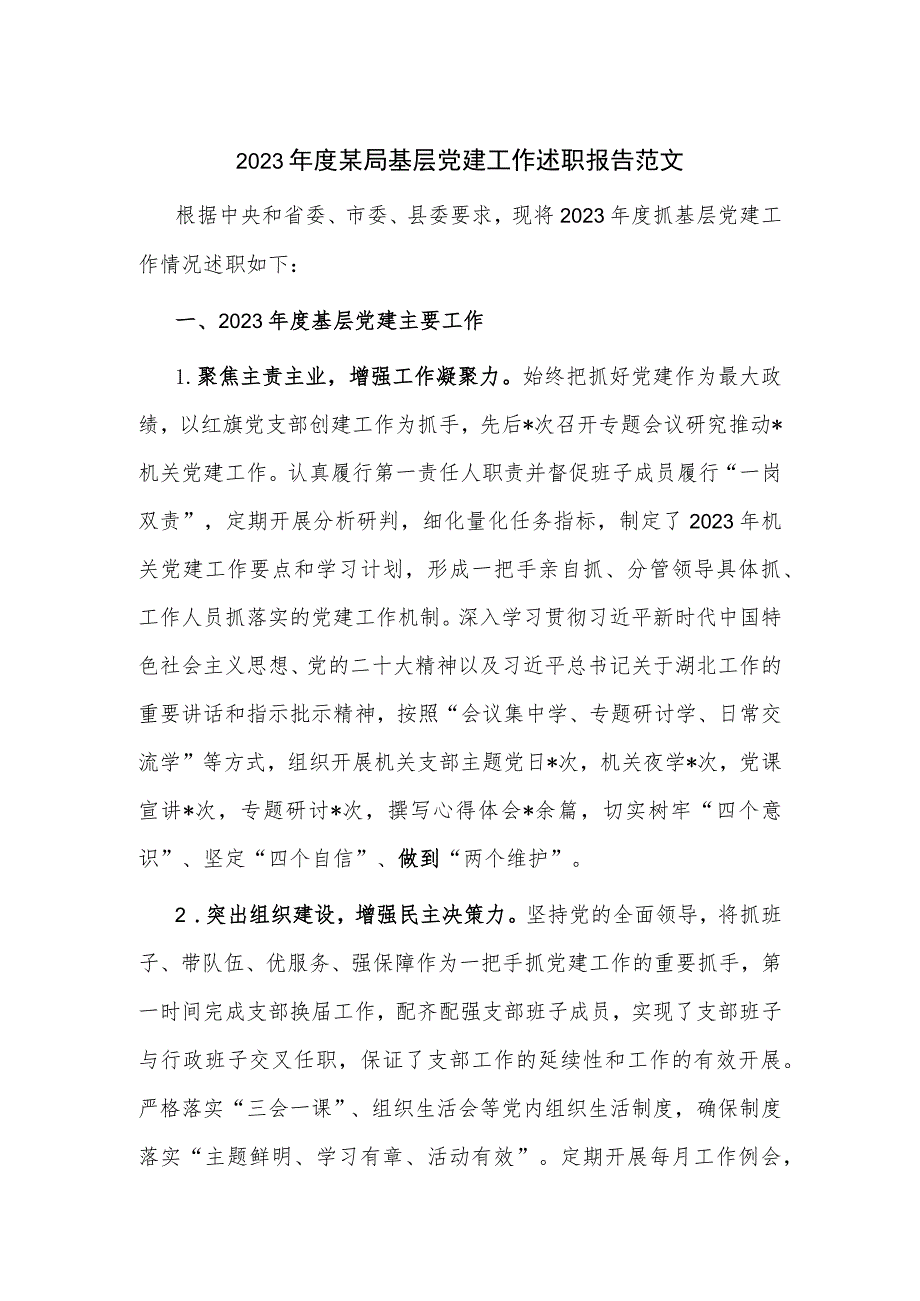 2023年度某局基层党建工作述职报告范文

根据中央和省委、市委、县委要求，现将2023年度抓基层党建工作情况述职如下：

一、2023年度基层党建主要工作

1.聚焦主责主业，增强工作凝聚力。始终把抓好党建作为最大政绩，以红旗党支部创建工作为抓手，先后*次召开专题会议研究推动*机关党建工作。认真履行第一责任人职责并督促班子成员履行“一岗双责”，定期开展分析研判，细化量化任务指标，制定了2023年机关党建工作要点和学习计划，形成一把手亲自抓、分管领导具体抓、工作人员抓落实的党建工作机制。深入学习贯彻习近平新时代中国特色社会主义思想、党的二十大精神以及习近平总书记关于湖北工作的重要讲话和指示批示精神，按照“会议集中学、专题研讨学、日常交流学”等方式，组织开展机关支部主题党日*次，机关夜学*次，党课宣讲*次，专题研讨*次，撰写心得体会*余篇，切实树牢“四个意识”、坚定“四个自信”、做到“两个维护”。

2.突出组织建设，增强民主决策力。坚持党的全面领导，将抓班子、带队伍、优服务、强保障作为一把手抓党建工作的重要抓手，第一时间完成支部换届工作，配齐配强支部班子成员，实现了支部班子与行政班子交叉任职，保证了支部工作的延续性和工作的有效开展。严格落实“三会一课”、组织生活会等党内组织生活制度，确保制度落实“主题鲜明、学习有章、活动有效”。定期开展每月工作例会，